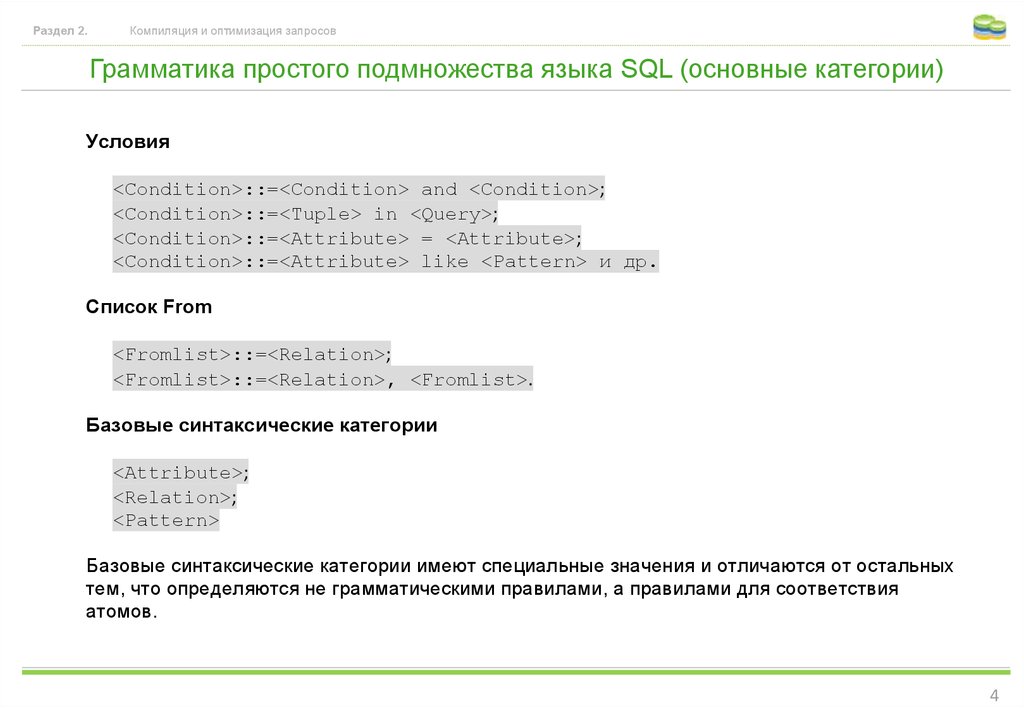 Раздел 2. Компиляция и оптимизация запросов

Грамматика простого подмножества языка SQL (основные категории)

Условия

<Condition>::=<Condition> and <Condition>;
<Condition>::=<Tuple> in <Query>;
<Condition>::=<Attribute> = <Attribute>;
<Condition>::=<Attribute> like <Pattern> и др.

Список From

<Fromlist>::=<Relation>;
<Fromlist>::=<Relation>, <Fromlist>.

Базовые синтаксические категории

<Attribute>;
<Relation>;
<Pattern>

Базовые синтаксические категории имеют специальные значения и отличаются от остальных тем, что определяются не грамматическими правилами, а правилами для соответствия атомов.

4